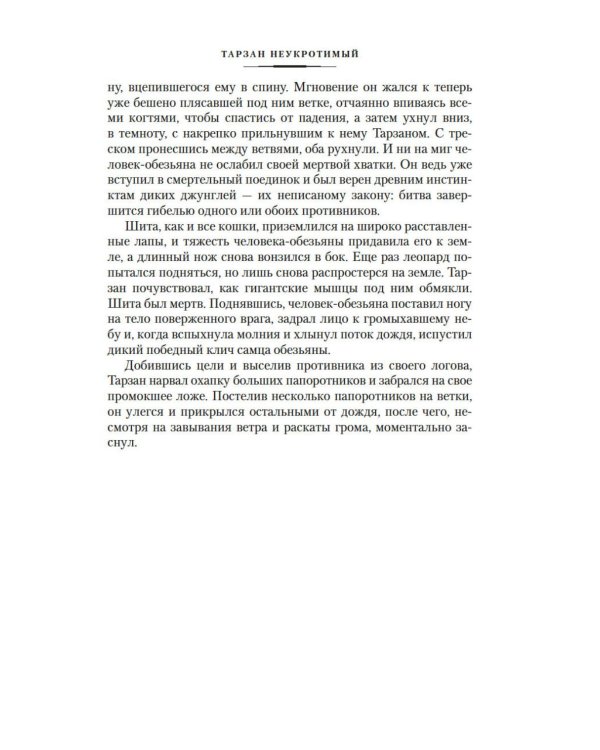 ТАРЗАН НЕУКРОТИМЫЙ

ну, вцепившегося ему в спину. Мгновение он жался к теперь уже бешено плясавшей под ним ветке, отчаянно впиваясь всеми когтями, чтобы спастись от падения, а затем ухнул вниз, в темноту, с накрепко прильнувшим к нему Тарзаном. С треском пронесшись между ветвями, оба рухнули. И ни на миг человек-обезьяна не ослабил своей мертвой хватки. Он ведь уже вступил в смертельный поединок и был верен древним инстинктам диких джунглей — их неписаному закону: битва завершится гибелью одного или обоих противников.

Шита, как и все кошки, приземлился на широко расставленные лапы, и тяжесть человека-обезьяны придавила его к земле, а длинный нож снова вонзился в бок. Еще раз леопард попытался подняться, но лишь снова распростерся на земле. Тарзан почувствовал, как гигантские мышцы под ним обмякли. Шита был мертв. Поднявшись, человек-обезьяна поставил ногу на тело поверженного врага, задрал лицо к громыхавшему небу и, когда вспыхнула молния и хлынул поток дождя, испустил дикий победный клич самца обезьяны.

Добившись цели и выселив противника из своего логова, Тарзан нарвал охапку больших папоротников и забрался на свое промокшее ложе. Постелив несколько папоротников на ветки, он улегся и прикрылся остальными от дождя, после чего, несмотря на завывания ветра и раскаты грома, моментально заснул.